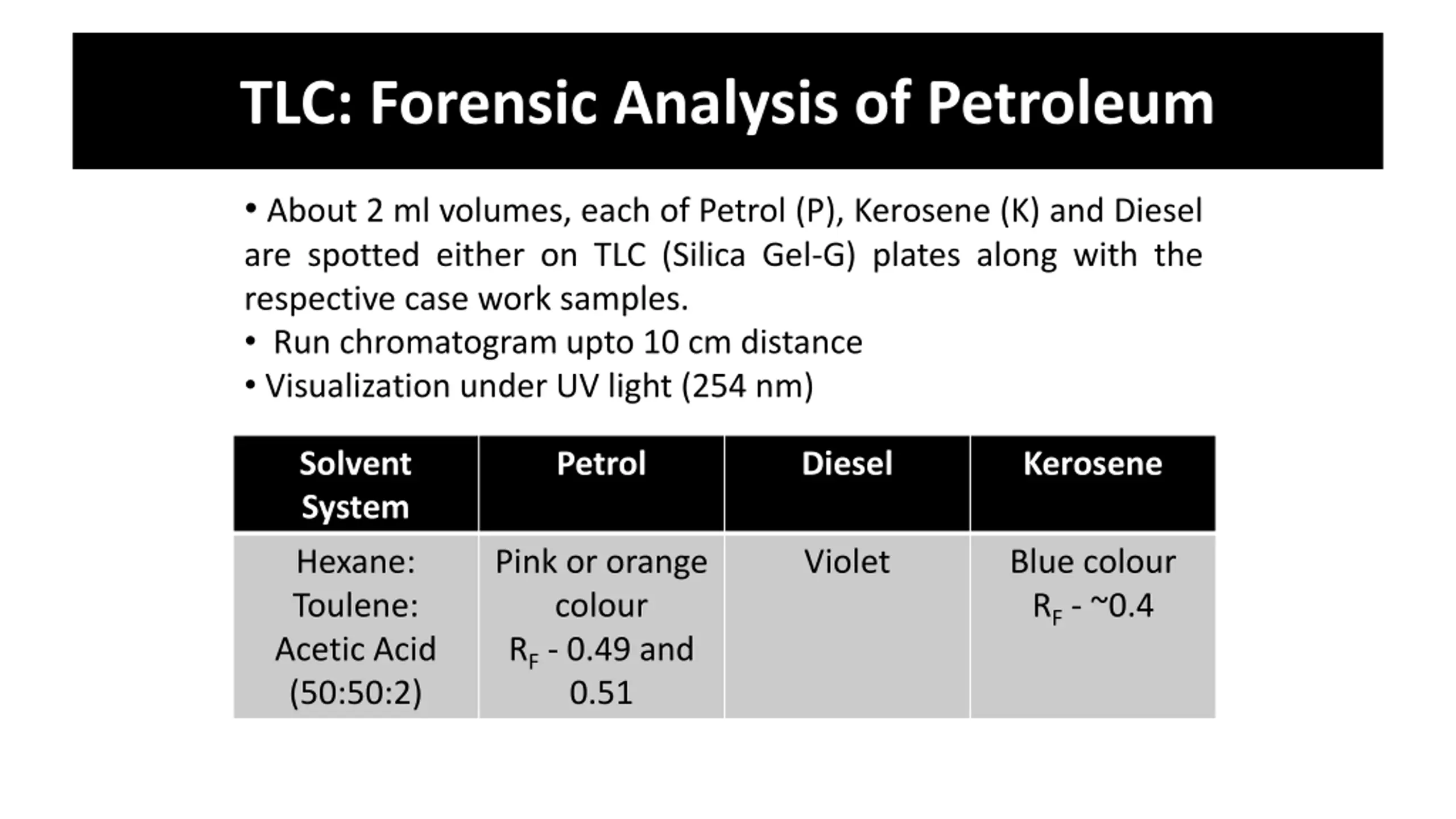 TLC: Forensic Analysis of Petroleum

• About 2 ml volumes, each of Petrol (P), Kerosene (K) and Diesel are spotted either on TLC (Silica Gel-G) plates along with the respective case work samples.
• Run chromatogram upto 10 cm distance
• Visualization under UV light (254 nm)

| Solvent System | Petrol | Diesel | Kerosene |
|---|---|---|---|
| Hexane: Toulene: Acetic Acid (50:50:2) | Pink or orange colour $R_F$ - 0.49 and 0.51 | Violet | Blue colour $R_F$ - ~0.4 |